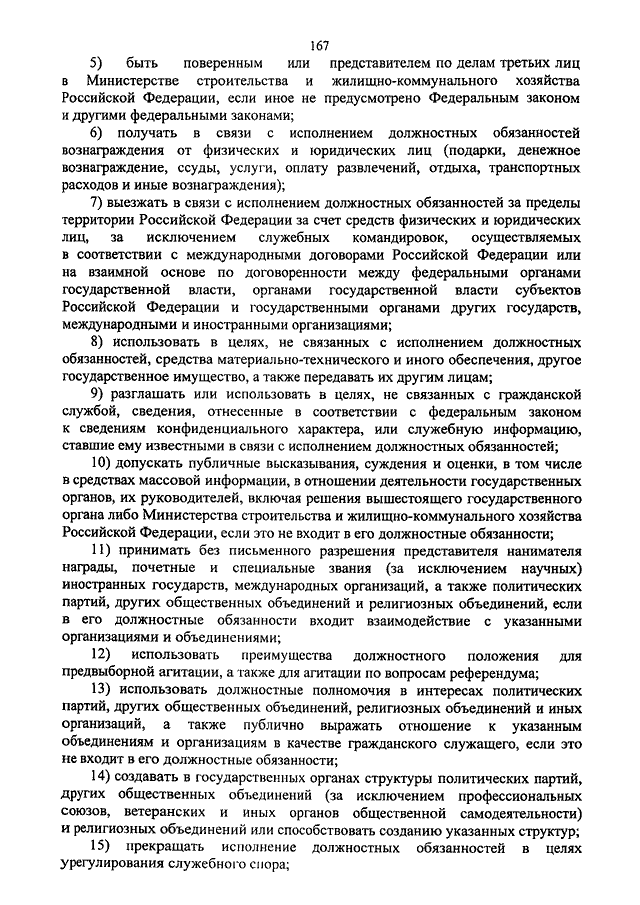 167

5) быть поверенным или представителем по делам третьих лиц в Министерстве строительства и жилищно-коммунального хозяйства Российской Федерации, если иное не предусмотрено Федеральным законом и другими федеральными законами;

6) получать в связи с исполнением должностных обязанностей вознаграждения от физических и юридических лиц (подарки, денежное вознаграждение, ссуды, услуги, оплату развлечений, отдыха, транспортных расходов и иные вознаграждения);

7) выезжать в связи с исполнением должностных обязанностей за пределы территории Российской Федерации за счет средств физических и юридических лиц, за исключением служебных командировок, осуществляемых в соответствии с международными договорами Российской Федерации или на взаимной основе по договоренности между федеральными органами государственной власти, органами государственной власти субъектов Российской Федерации и государственными органами других государств, международными и иностранными организациями;

8) использовать в целях, не связанных с исполнением должностных обязанностей, средства материально-технического и иного обеспечения, другое государственное имущество, а также передавать их другим лицам;

9) разглашать или использовать в целях, не связанных с гражданской службой, сведения, отнесенные в соответствии с федеральным законом к сведениям конфиденциального характера, или служебную информацию, ставшие ему известными в связи с исполнением должностных обязанностей;

10) допускать публичные высказывания, суждения и оценки, в том числе в средствах массовой информации, в отношении деятельности государственных органов, их руководителей, включая решения вышестоящего государственного органа либо Министерства строительства и жилищно-коммунального хозяйства Российской Федерации, если это не входит в его должностные обязанности;

11) принимать без письменного разрешения представителя нанимателя награды, почетные и специальные звания (за исключением научных) иностранных государств, международных организаций, а также политических партий, других общественных объединений и религиозных объединений, если в его должностные обязанности входит взаимодействие с указанными организациями и объединениями;

12) использовать преимущества должностного положения для предвыборной агитации, а также для агитации по вопросам референдума;

13) использовать должностные полномочия в интересах политических партий, других общественных объединений, религиозных объединений и иных организаций, а также публично выражать отношение к указанным объединениям и организациям в качестве гражданского служащего, если это не входит в его должностные обязанности;

14) создавать в государственных органах структуры политических партий, других общественных объединений (за исключением профессиональных союзов, ветеранских и иных органов общественной самодеятельности) и религиозных объединений или способствовать созданию указанных структур;

15) прекращать исполнение должностных обязанностей в целях урегулирования служебного спора;